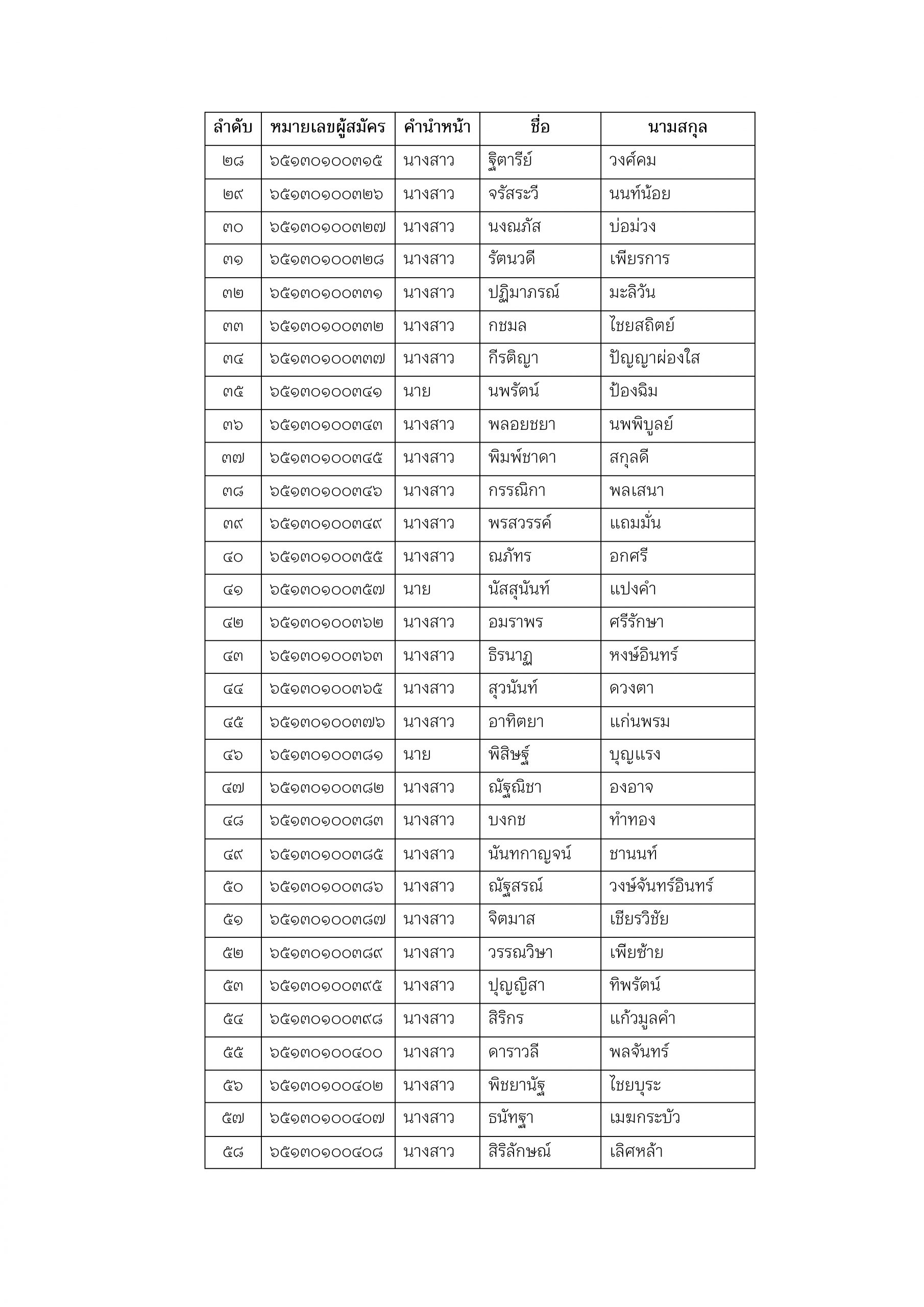 | ลำดับ | หมายเลขผู้สมัคร | คำนำหน้า | ชื่อ | นามสกุล |
|---|---|---|---|---|
| ๒๘ | ๖๕๑๓๐๑๐๐๓๑๕ | นางสาว | ฐิตารีย์ | วงศ์คม |
| ๒๙ | ๖๕๑๓๐๑๐๐๓๒๖ | นางสาว | จรัสระวี | นนท์น้อย |
| ๓๐ | ๖๕๑๓๐๑๐๐๓๒๗ | นางสาว | นงณภัส | บ่อม่วง |
| ๓๑ | ๖๕๑๓๐๑๐๐๓๒๘ | นางสาว | รัตนวดี | เพียรการ |
| ๓๒ | ๖๕๑๓๐๑๐๐๓๓๑ | นางสาว | ปฏิมาภรณ์ | มะลิวัน |
| ๓๓ | ๖๕๑๓๐๑๐๐๓๓๒ | นางสาว | กชมล | ไชยสถิตย์ |
| ๓๔ | ๖๕๑๓๐๑๐๐๓๓๗ | นางสาว | กีรติญา | ปัญญาผ่องใส |
| ๓๕ | ๖๕๑๓๐๑๐๐๓๔๑ | นาย | นพรัตน์ | ป้องฉิม |
| ๓๖ | ๖๕๑๓๐๑๐๐๓๔๓ | นางสาว | พลอยชยา | นพพิบูลย์ |
| ๓๗ | ๖๕๑๓๐๑๐๐๓๔๕ | นางสาว | พิมพ์ชาดา | สกุลดี |
| ๓๘ | ๖๕๑๓๐๑๐๐๓๔๖ | นางสาว | กรรณิกา | พลเสนา |
| ๓๙ | ๖๕๑๓๐๑๐๐๓๔๙ | นางสาว | พรสวรรค์ | แถมมั่น |
| ๔๐ | ๖๕๑๓๐๑๐๐๓๕๕ | นางสาว | ณภัทร | อกศรี |
| ๔๑ | ๖๕๑๓๐๑๐๐๓๕๗ | นาย | นัสสุนันท์ | แปงคำ |
| ๔๒ | ๖๕๑๓๐๑๐๐๓๖๒ | นางสาว | อมราพร | ศรีรักษา |
| ๔๓ | ๖๕๑๓๐๑๐๐๓๖๓ | นางสาว | ธิรนาฏ | หงษ์อินทร์ |
| ๔๔ | ๖๕๑๓๐๑๐๐๓๖๕ | นางสาว | สุวนันท์ | ดวงตา |
| ๔๕ | ๖๕๑๓๐๑๐๐๓๗๖ | นางสาว | อาทิตยา | แก่นพรม |
| ๔๖ | ๖๕๑๓๐๑๐๐๓๘๑ | นาย | พิสิษฐ์ | บุญแรง |
| ๔๗ | ๖๕๑๓๐๑๐๐๓๘๒ | นางสาว | ณัฐณิชา | องอาจ |
| ๔๘ | ๖๕๑๓๐๑๐๐๓๘๓ | นางสาว | บงกช | ทำทอง |
| ๔๙ | ๖๕๑๓๐๑๐๐๓๘๕ | นางสาว | นันทกาญจน์ | ชานนท์ |
| ๕๐ | ๖๕๑๓๐๑๐๐๓๘๖ | นางสาว | ณัฐสรณ์ | วงษ์จันทร์อินทร์ |
| ๕๑ | ๖๕๑๓๐๑๐๐๓๘๗ | นางสาว | จิตมาส | เชียรวิชัย |
| ๕๒ | ๖๕๑๓๐๑๐๐๓๘๙ | นางสาว | วรรณวิษา | เพียซ้าย |
| ๕๓ | ๖๕๑๓๐๑๐๐๓๙๕ | นางสาว | ปุญญิสา | ทิพรัตน์ |
| ๕๔ | ๖๕๑๓๐๑๐๐๓๙๘ | นางสาว | สิริกร | แก้วมูลคำ |
| ๕๕ | ๖๕๑๓๐๑๐๐๔๐๐ | นางสาว | ดาราวลี | พลจันทร์ |
| ๕๖ | ๖๕๑๓๐๑๐๐๔๐๒ | นางสาว | พิชยานัฐ | ไชยบุระ |
| ๕๗ | ๖๕๑๓๐๑๐๐๔๐๗ | นางสาว | ธนัทฐา | เมฆกระบัว |
| ๕๘ | ๖๕๑๓๐๑๐๐๔๐๘ | นางสาว | สิริลักษณ์ | เลิศหล้า |